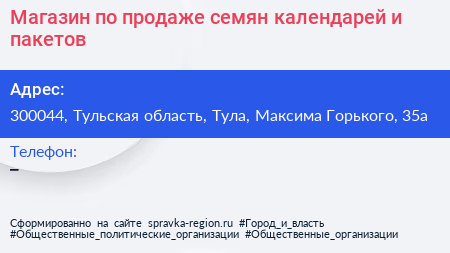 Магазин по продаже семян календарей и пакетов

Адрес:
300044, Тульская область, Тула, Максима Горького, 35а

Телефон:
–

Сформированно на сайте spravka-region.ru #Город_и_власть #Общественные_политические_организации #Общественные_организации